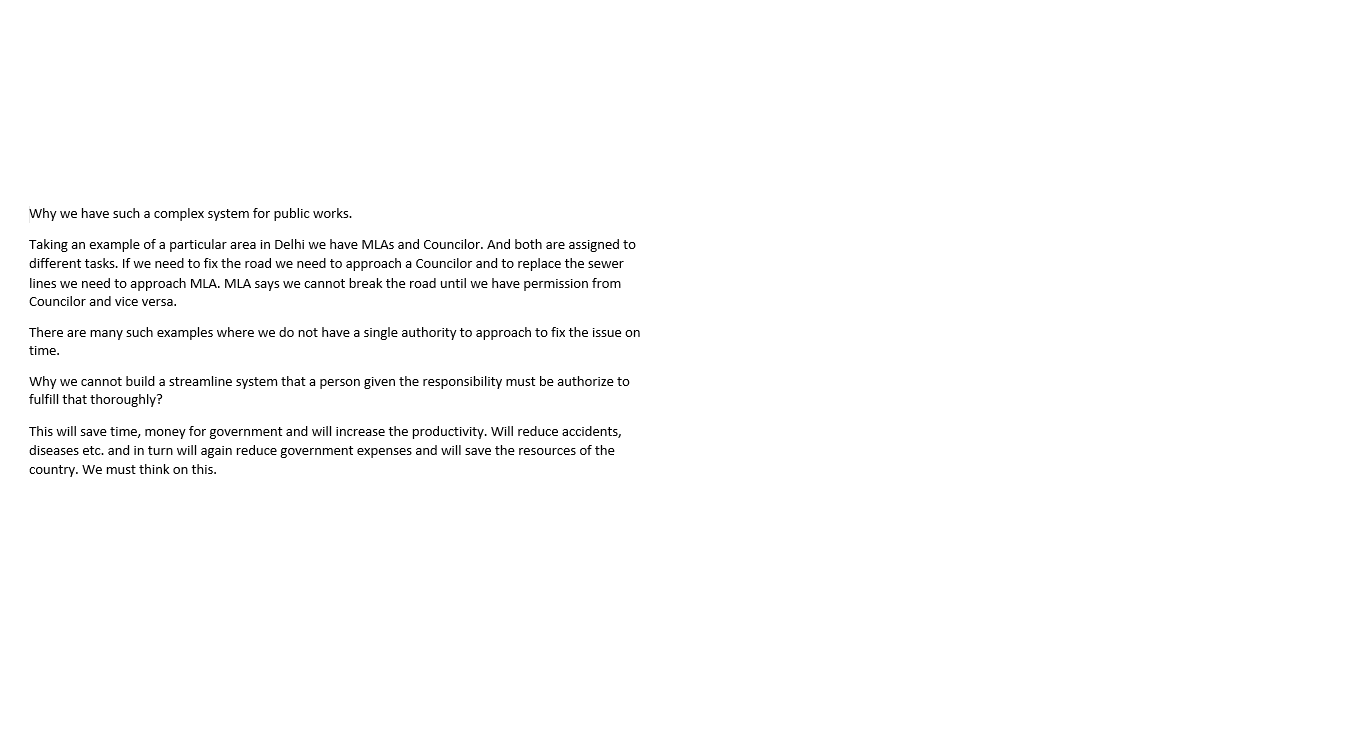 Why we have such a complex system for public works.

Taking an example of a particular area in Delhi we have MLAs and Councilor. And both are assigned to different tasks. If we need to fix the road we need to approach a Councilor and to replace the sewer lines we need to approach MLA. MLA says we cannot break the road until we have permission from Councilor and vice versa.

There are many such examples where we do not have a single authority to approach to fix the issue on time.

Why we cannot build a streamline system that a person given the responsibility must be authorize to fulfill that thoroughly?

This will save time, money for government and will increase the productivity. Will reduce accidents, diseases etc. and in turn will again reduce government expenses and will save the resources of the country. We must think on this.